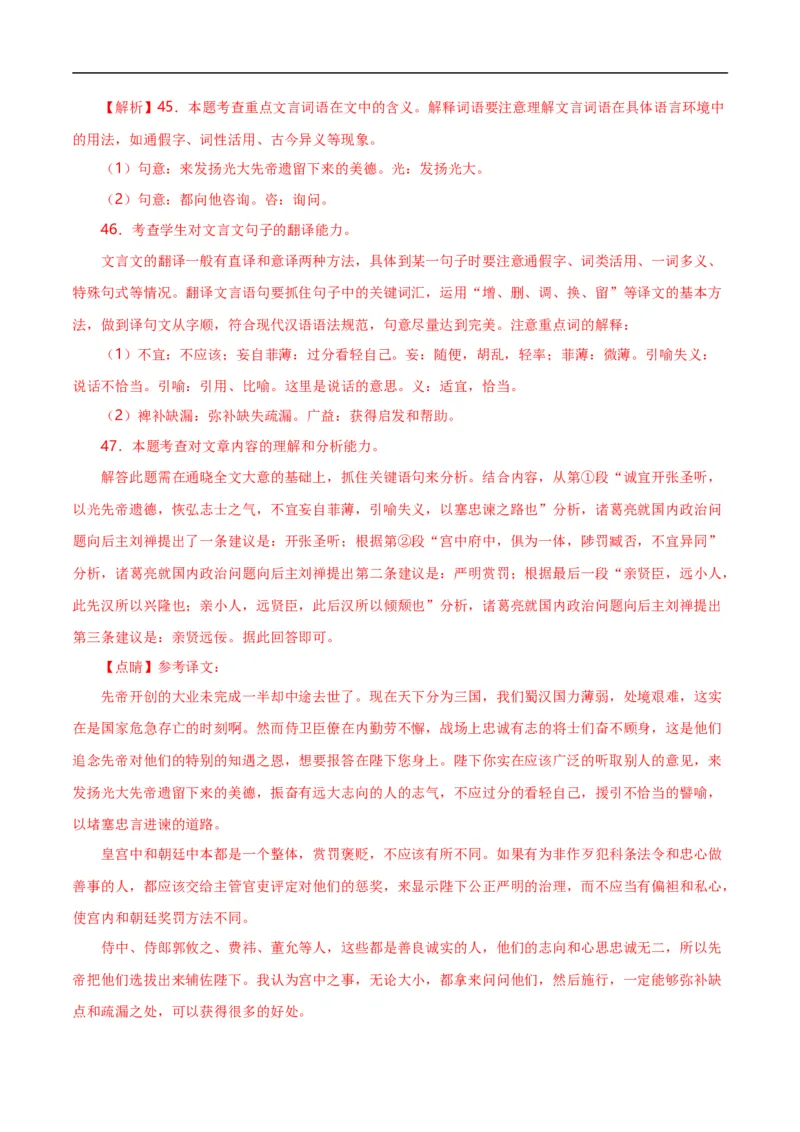 【解析】45．本题考查重点文言词语在文中的含义。解释词语要注意理解文言词语在具体语言环境中的用法，如通假字、词性活用、古今异义等现象。

（1）句意：来发扬光大先帝遗留下来的美德。光：发扬光大。

（2）句意：都向他咨询。咨：询问。

46．考查学生对文言文句子的翻译能力。

文言文的翻译一般有直译和意译两种方法，具体到某一句子时要注意通假字、词类活用、一词多义、特殊句式等情况。翻译文言语句要抓住句子中的关键词汇，运用“增、删、调、换、留”等译文的基本方法，做到译句文从字顺，符合现代汉语语法规范，句意尽量达到完美。注意重点词的解释：

（1）不宜：不应该；妄自菲薄：过分看轻自己。妄：随便，胡乱，轻率；菲薄：微薄。引喻失义：说话不恰当。引喻：引用、比喻。这里是说话的意思。义：适宜，恰当。

（2）裨补缺漏：弥补缺失疏漏。广益：获得启发和帮助。

47．本题考查对文章内容的理解和分析能力。

解答此题需在通晓全文大意的基础上，抓住关键语句来分析。结合内容，从第①段“诚宜开张圣听，以光先帝遗德，恢弘志士之气，不宜妄自菲薄，引喻失义，以塞忠谏之路也”分析，诸葛亮就国内政治问题向后主刘禅提出了一条建议是：开张圣听；根据第②段“宫中府中，俱为一体，陟罚臧否，不宜异同”分析，诸葛亮就国内政治问题向后主刘禅提出第二条建议是：严明赏罚；根据最后一段“亲贤臣，远小人，此先汉所以兴隆也；亲小人，远贤臣，此后汉所以倾颓也”分析，诸葛亮就国内政治问题向后主刘禅提出第三条建议是：亲贤远佞。据此回答即可。

【点睛】参考译文：

先帝开创的大业未完成一半却中途去世了。现在天下分为三国，我们蜀汉国力薄弱，处境艰难，这实在是国家危急存亡的时刻啊。然而侍卫臣僚在内勤劳不懈，战场上忠诚有志的将士们奋不顾身，这是他们追念先帝对他们的特别的知遇之恩，想要报答在陛下您身上。陛下你实在应该广泛的听取别人的意见，来发扬光大先帝遗留下来的美德，振奋有远大志向的人的志气，不应过分的看轻自己，援引不恰当的譬喻，以堵塞忠言进谏的道路。

皇宫中和朝廷中本都是一个整体，赏罚褒贬，不应该有所不同。如果有为非作歹犯科条法令和忠心做善事的人，都应该交给主管官吏评定对他们的惩奖，来显示陛下公正严明的治理，而不应当有偏袒和私心，使宫内和朝廷奖罚方法不同。

侍中、侍郎郭攸之、费祎、董允等人，这些都是善良诚实的人，他们的志向和心思忠诚无二，所以先帝把他们选拔出来辅佐陛下。我认为宫中之事，无论大小，都拿来问问他们，然后施行，一定能够弥补缺点和疏漏之处，可以获得很多的好处。